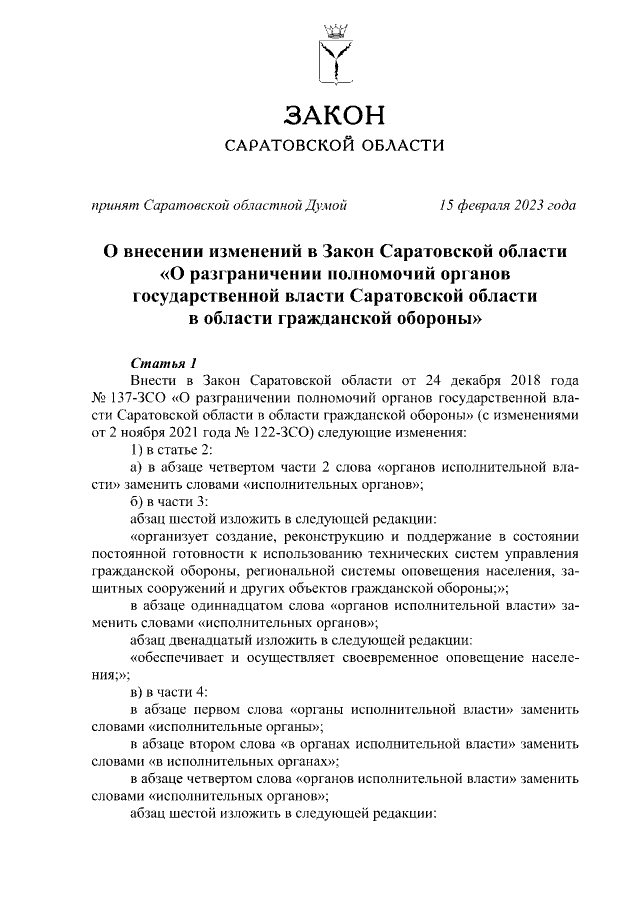 ЗАКОН
САРАТОВСКОЙ ОБЛАСТИ

принят Саратовской областной Думой 15 февраля 2023 года

О внесении изменений в Закон Саратовской области «О разграничении полномочий органов государственной власти Саратовской области в области гражданской обороны»

Статья 1
Внести в Закон Саратовской области от 24 декабря 2018 года № 137-ЗСО «О разграничении полномочий органов государственной власти Саратовской области в области гражданской обороны» (с изменениями от 2 ноября 2021 года № 122-ЗСО) следующие изменения:
1) в статье 2:
а) в абзаце четвертом части 2 слова «органов исполнительной власти» заменить словами «исполнительных органов»;
б) в части 3:
абзац шестой изложить в следующей редакции:
«организует создание, реконструкцию и поддержание в состоянии постоянной готовности к использованию технических систем управления гражданской обороны, региональной системы оповещения населения, защитных сооружений и других объектов гражданской обороны;»;
в абзаце одиннадцатом слова «органов исполнительной власти» заменить словами «исполнительных органов»;
абзац двенадцатый изложить в следующей редакции:
«обеспечивает и осуществляет своевременное оповещение населения;»;
в) в части 4:
в абзаце первом слова «органы исполнительной власти» заменить словами «исполнительные органы»;
в абзаце втором слова «в органах исполнительной власти» заменить словами «в исполнительных органах»;
в абзаце четвертом слова «органов исполнительной власти» заменить словами «исполнительных органов»;
абзац шестой изложить в следующей редакции: